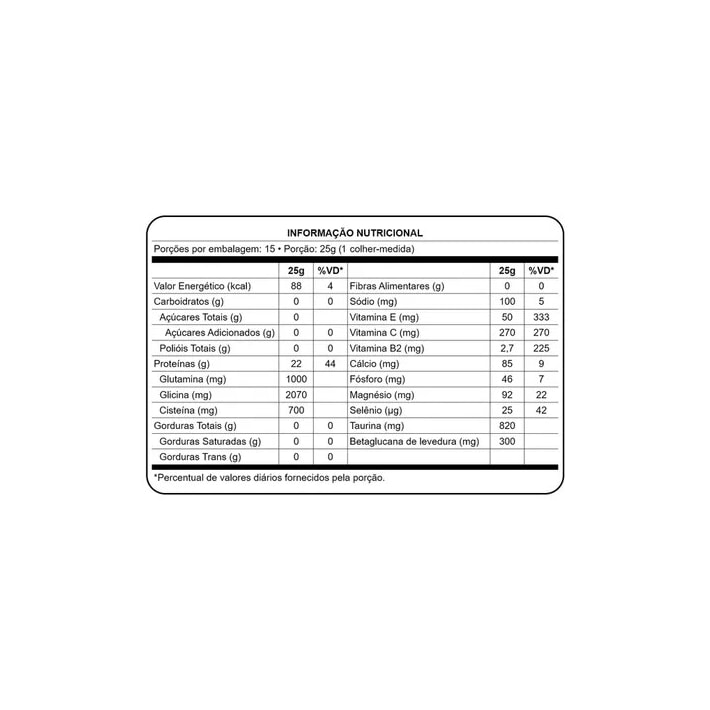 INFORMAÇÃO NUTRICIONAL

Porções por embalagem: 15 • Porção: 25g (1 colher-medida)

|  | 25g | %VD* |  | 25g | %VD* |
|---|---|---|---|---|---|
| Valor Energético (kcal) | 88 | 4 | Fibras Alimentares (g) | 0 | 0 |
| Carboidratos (g) | 0 | 0 | Sódio (mg) | 100 | 5 |
| Açúcares Totais (g) | 0 |  | Vitamina E (mg) | 50 | 333 |
| Açúcares Adicionados (g) | 0 | 0 | Vitamina C (mg) | 270 | 270 |
| Polióis Totais (g) | 0 | 0 | Vitamina B2 (mg) | 2,7 | 225 |
| Proteínas (g) | 22 | 44 | Cálcio (mg) | 85 | 9 |
| Glutamina (mg) | 1000 |  | Fósforo (mg) | 46 | 7 |
| Glicina (mg) | 2070 |  | Magnésio (mg) | 92 | 22 |
| Cisteína (mg) | 700 |  | Selênio (µg) | 25 | 42 |
| Gorduras Totais (g) | 0 | 0 | Taurina (mg) | 820 |  |
| Gorduras Saturadas (g) | 0 | 0 | Betaglucana de levedura (mg) | 300 |  |
| Gorduras Trans (g) | 0 | 0 |  |  |  |

*Percentual de valores diários fornecidos pela porção.